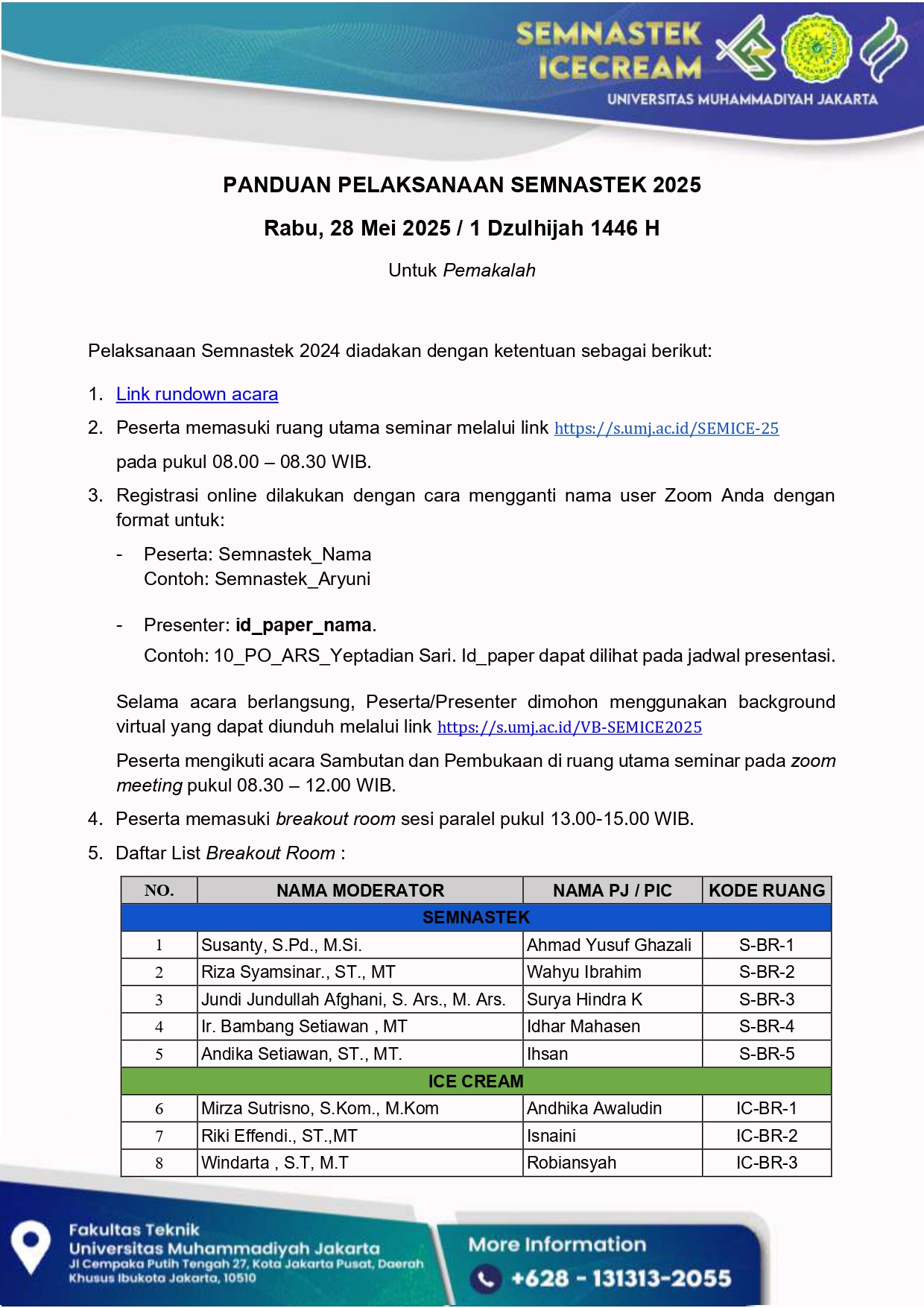 SEMNASTEK ICECREAM
UNIVERSITAS MUHAMMADIYAH JAKARTA

PANDUAN PELAKSANAAN SEMNASTEK 2025

Rabu, 28 Mei 2025 / 1 Dzulhijah 1446 H

Untuk Pemakalah

Pelaksanaan Semnastek 2024 diadakan dengan ketentuan sebagai berikut:

1. Link rundown acara
2. Peserta memasuki ruang utama seminar melalui link https://s.umj.ac.id/SEMICE-25 pada pukul 08.00 – 08.30 WIB.
3. Registrasi online dilakukan dengan cara mengganti nama user Zoom Anda dengan format untuk:
- Peserta: Semnastek_Nama
Contoh: Semnastek_Aryuni
- Presenter: id_paper_nama.
Contoh: 10_PO_ARS_Yeptadian Sari. Id_paper dapat dilihat pada jadwal presentasi.

Selama acara berlangsung, Peserta/Presenter dimohon menggunakan background virtual yang dapat diunduh melalui link https://s.umj.ac.id/VB-SEMICE2025

Peserta mengikuti acara Sambutan dan Pembukaan di ruang utama seminar pada zoom meeting pukul 08.30 – 12.00 WIB.
4. Peserta memasuki breakout room sesi paralel pukul 13.00-15.00 WIB.
5. Daftar List Breakout Room :

| NO. | NAMA MODERATOR | NAMA PJ / PIC | KODE RUANG |
|---|---|---|---|
| SEMNASTEK | | | |
| 1 | Susanty, S.Pd., M.Si. | Ahmad Yusuf Ghazali | S-BR-1 |
| 2 | Riza Syamsinar., ST., MT | Wahyu Ibrahim | S-BR-2 |
| 3 | Jundi Jundullah Afghani, S. Ars., M. Ars. | Surya Hindra K | S-BR-3 |
| 4 | Ir. Bambang Setiawan , MT | Idhar Mahasen | S-BR-4 |
| 5 | Andika Setiawan, ST., MT. | Ihsan | S-BR-5 |
| ICE CREAM | | | |
| 6 | Mirza Sutrisno, S.Kom., M.Kom | Andhika Awaludin | IC-BR-1 |
| 7 | Riki Effendi., ST.,MT | Isnaini | IC-BR-2 |
| 8 | Windarta , S.T, M.T | Robiansyah | IC-BR-3 |

Fakultas Teknik
Universitas Muhammadiyah Jakarta
Jl Cempaka Putih Tengah 27, Kota Jakarta Pusat, Daerah Khusus Ibukota Jakarta, 10510

More Information
+628 - 131313-2055